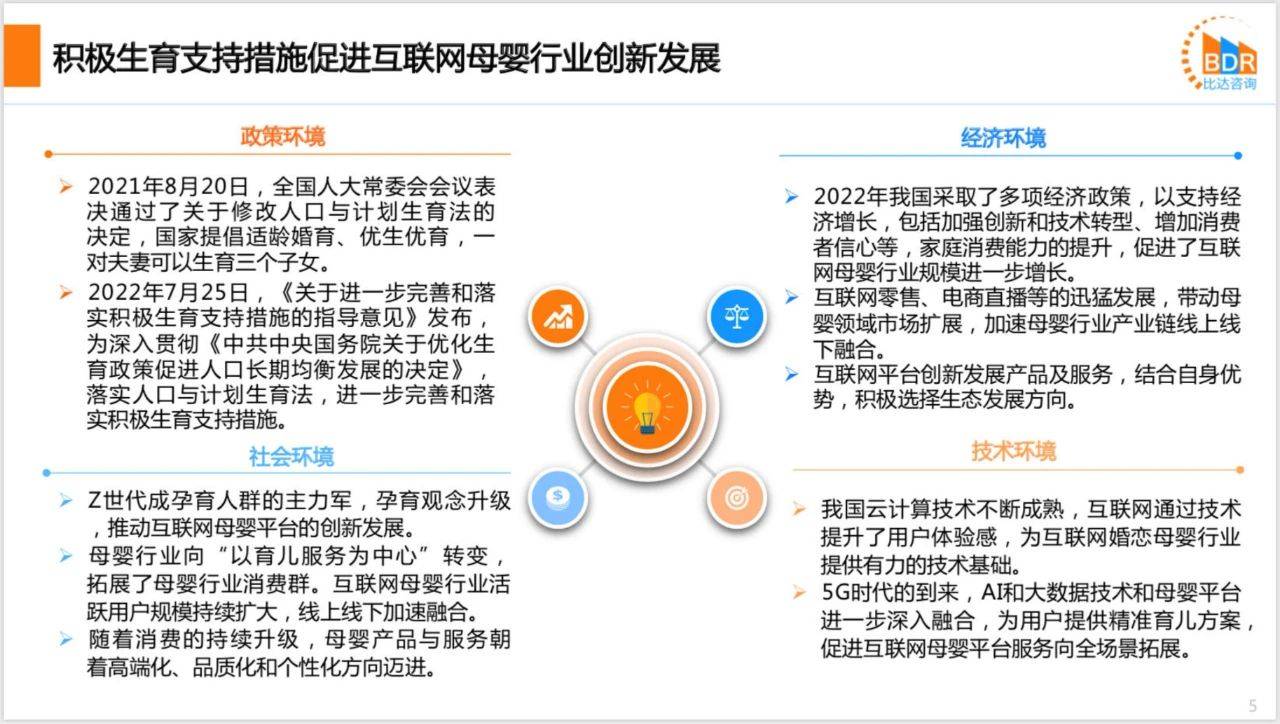 积极生育支持措施促进互联网母婴行业创新发展

BDR
比达咨询

政策环境

➢ 2021年8月20日，全国人大常委会会议表决通过了关于修改人口与计划生育法的决定，国家提倡适龄婚育、优生优育，一对夫妻可以生育三个子女。
➢ 2022年7月25日，《关于进一步完善和落实积极生育支持措施的指导意见》发布，为深入贯彻《中共中央国务院关于优化生育政策促进人口长期均衡发展的决定》，落实人口与计划生育法，进一步完善和落实积极生育支持措施。

社会环境

➢ Z世代成孕育人群的主力军，孕育观念升级，推动互联网母婴平台的创新发展。
➢ 母婴行业向“以育儿服务为中心”转变，拓展了母婴行业消费群。互联网母婴行业活跃用户规模持续扩大，线上线下加速融合。
➢ 随着消费的持续升级，母婴产品与服务朝着高端化、品质化和个性化方向迈进。

经济环境

➢ 2022年我国采取了多项经济政策，以支持经济增长，包括加强创新和技术转型、增加消费者信心等，家庭消费能力的提升，促进了互联网母婴行业规模进一步增长。
➢ 互联网零售、电商直播等的迅猛发展，带动母婴领域市场扩展，加速母婴行业产业链线上线下融合。
➢ 互联网平台创新发展产品及服务，结合自身优势，积极选择生态发展方向。

技术环境

➢ 我国云计算技术不断成熟，互联网通过技术提升了用户体验感，为互联网婚恋母婴行业提供有力的技术基础。
➢ 5G时代的到来，AI和大数据技术和母婴平台进一步深入融合，为用户提供精准育儿方案，促进互联网母婴平台服务向全场景拓展。

5